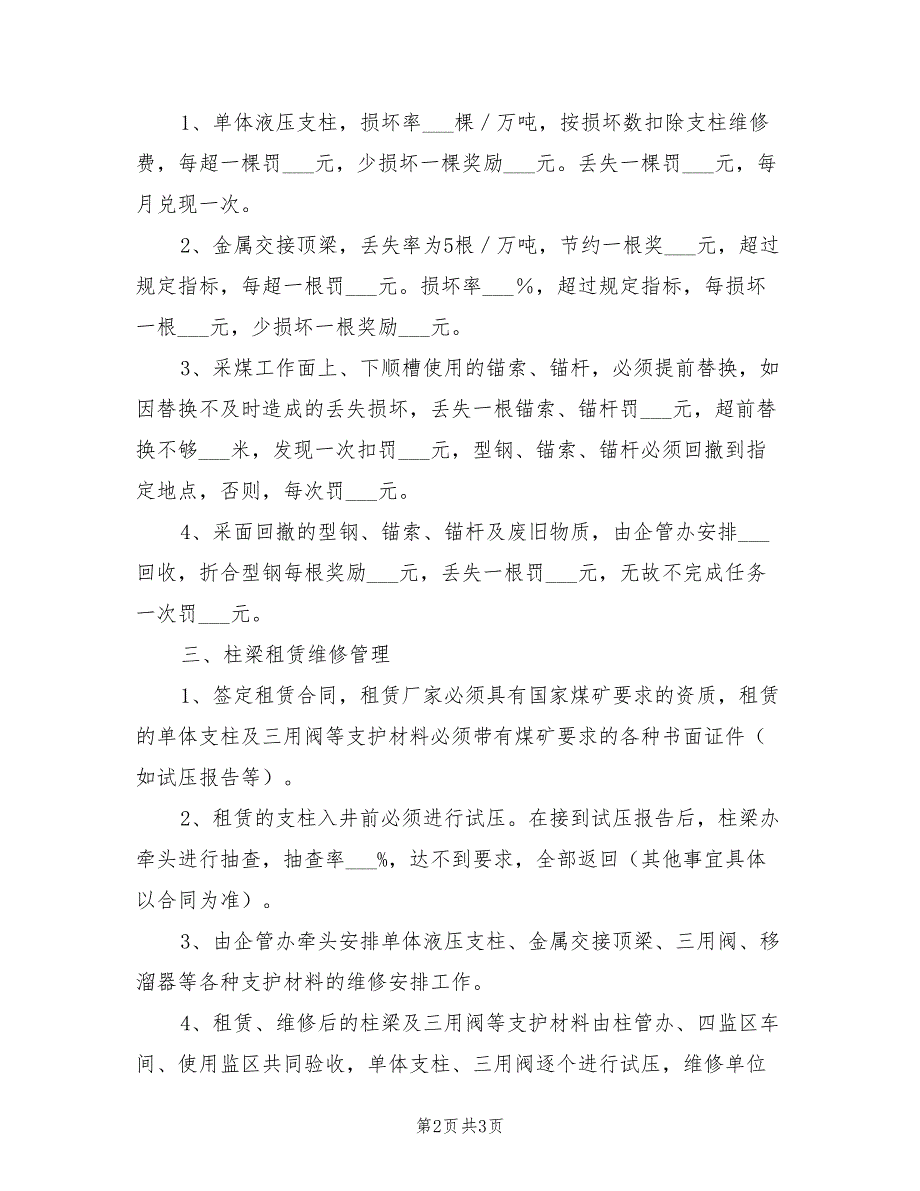 1、单体液压支柱，损坏率___棵／万吨，按损坏数扣除支柱维修费，每超一棵罚___元，少损坏一棵奖励___元。丢失一棵罚___元，每月兑现一次。

2、金属交接顶梁，丢失率为5根／万吨，节约一根奖___元，超过规定指标，每超一根罚___元。损坏率___%，超过规定指标，每损坏一根___元，少损坏一根奖励___元。

3、采煤工作面上、下顺槽使用的锚索、锚杆，必须提前替换，如因替换不及时造成的丢失损坏，丢失一根锚索、锚杆罚___元，超前替换不够___米，发现一次扣罚___元，型钢、锚索、锚杆必须回撤到指定地点，否则，每次罚___元。

4、采面回撤的型钢、锚索、锚杆及废旧物质，由企管办安排___回收，折合型钢每根奖励___元，丢失一根罚___元，无故不完成任务一次罚___元。

三、柱梁租赁维修管理

1、签定租赁合同，租赁厂家必须具有国家煤矿要求的资质，租赁的单体支柱及三用阀等支护材料必须带有煤矿要求的各种书面证件（如试压报告等）。

2、租赁的支柱入井前必须进行试压。在接到试压报告后，柱梁办牵头进行抽查，抽查率___%，达不到要求，全部返回（其他事宜具体以合同为准）。

3、由企管办牵头安排单体液压支柱、金属交接顶梁、三用阀、移溜器等各种支护材料的维修安排工作。

4、租赁、维修后的柱梁及三用阀等支护材料由柱管办、四监区车间、使用监区共同验收，单体支柱、三用阀逐个进行试压，维修单位

第2页 共3页